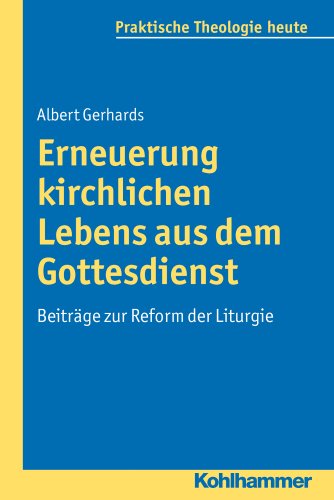 Praktische Theologie heute

Albert Gerhards

Erneuerung kirchlichen Lebens aus dem Gottesdienst

Beiträge zur Reform der Liturgie

Kohlhammer